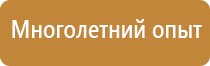 Многолетний опыт